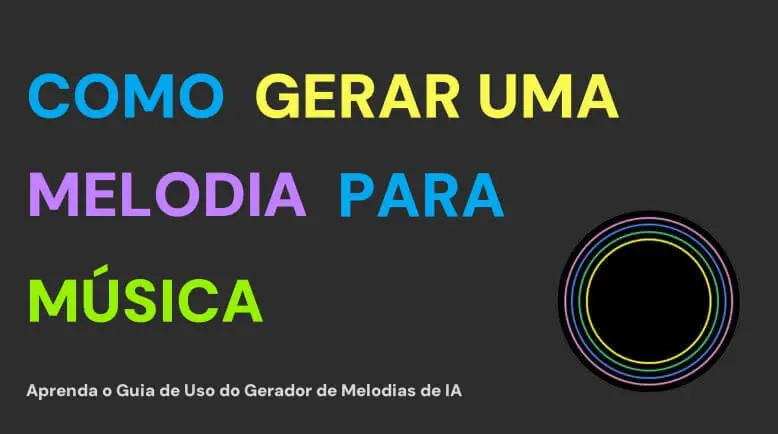 COMO GERAR UMA MELODIA PARA MÚSICA

Aprenda o Guia de Uso do Gerador de Melodias de IA